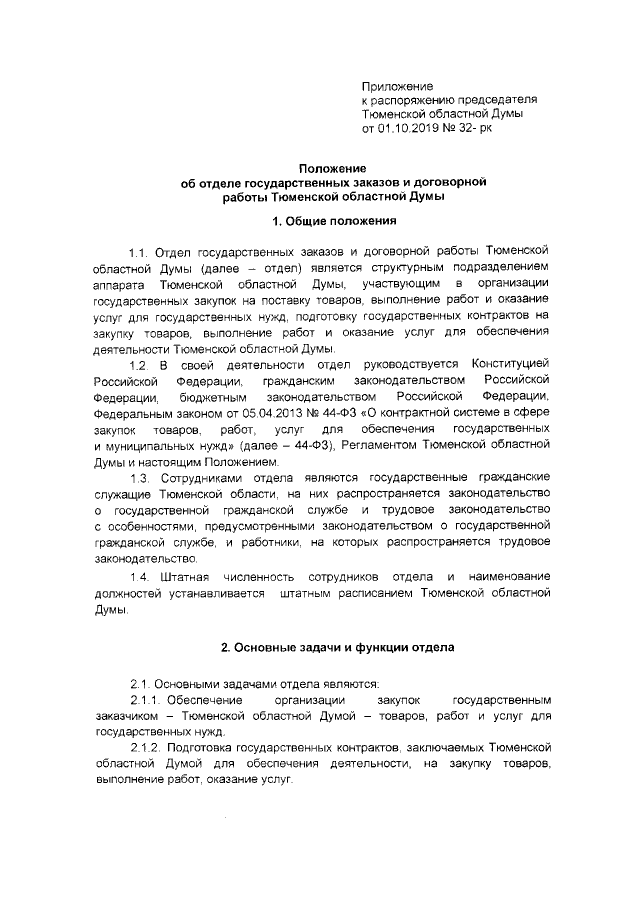 Приложение
к распоряжению председателя
Тюменской областной Думы
от 01.10.2019 № 32- рк

Положение
об отделе государственных заказов и договорной работы Тюменской областной Думы

1. Общие положения

1.1. Отдел государственных заказов и договорной работы Тюменской областной Думы (далее – отдел) является структурным подразделением аппарата Тюменской областной Думы, участвующим в организации государственных закупок на поставку товаров, выполнение работ и оказание услуг для государственных нужд, подготовку государственных контрактов на закупку товаров, выполнение работ и оказание услуг для обеспечения деятельности Тюменской областной Думы.

1.2. В своей деятельности отдел руководствуется Конституцией Российской Федерации, гражданским законодательством Российской Федерации, бюджетным законодательством Российской Федерации, Федеральным законом от 05.04.2013 № 44-ФЗ «О контрактной системе в сфере закупок товаров, работ, услуг для обеспечения государственных и муниципальных нужд» (далее – 44-ФЗ), Регламентом Тюменской областной Думы и настоящим Положением.

1.3. Сотрудниками отдела являются государственные гражданские служащие Тюменской области, на них распространяется законодательство о государственной гражданской службе и трудовое законодательство с особенностями, предусмотренными законодательством о государственной гражданской службе, и работники, на которых распространяется трудовое законодательство.

1.4. Штатная численность сотрудников отдела и наименование должностей устанавливается штатным расписанием Тюменской областной Думы.

2. Основные задачи и функции отдела

2.1. Основными задачами отдела являются:

2.1.1. Обеспечение организации закупок государственным заказчиком – Тюменской областной Думой – товаров, работ и услуг для государственных нужд.

2.1.2. Подготовка государственных контрактов, заключаемых Тюменской областной Думой для обеспечения деятельности, на закупку товаров, выполнение работ, оказание услуг.